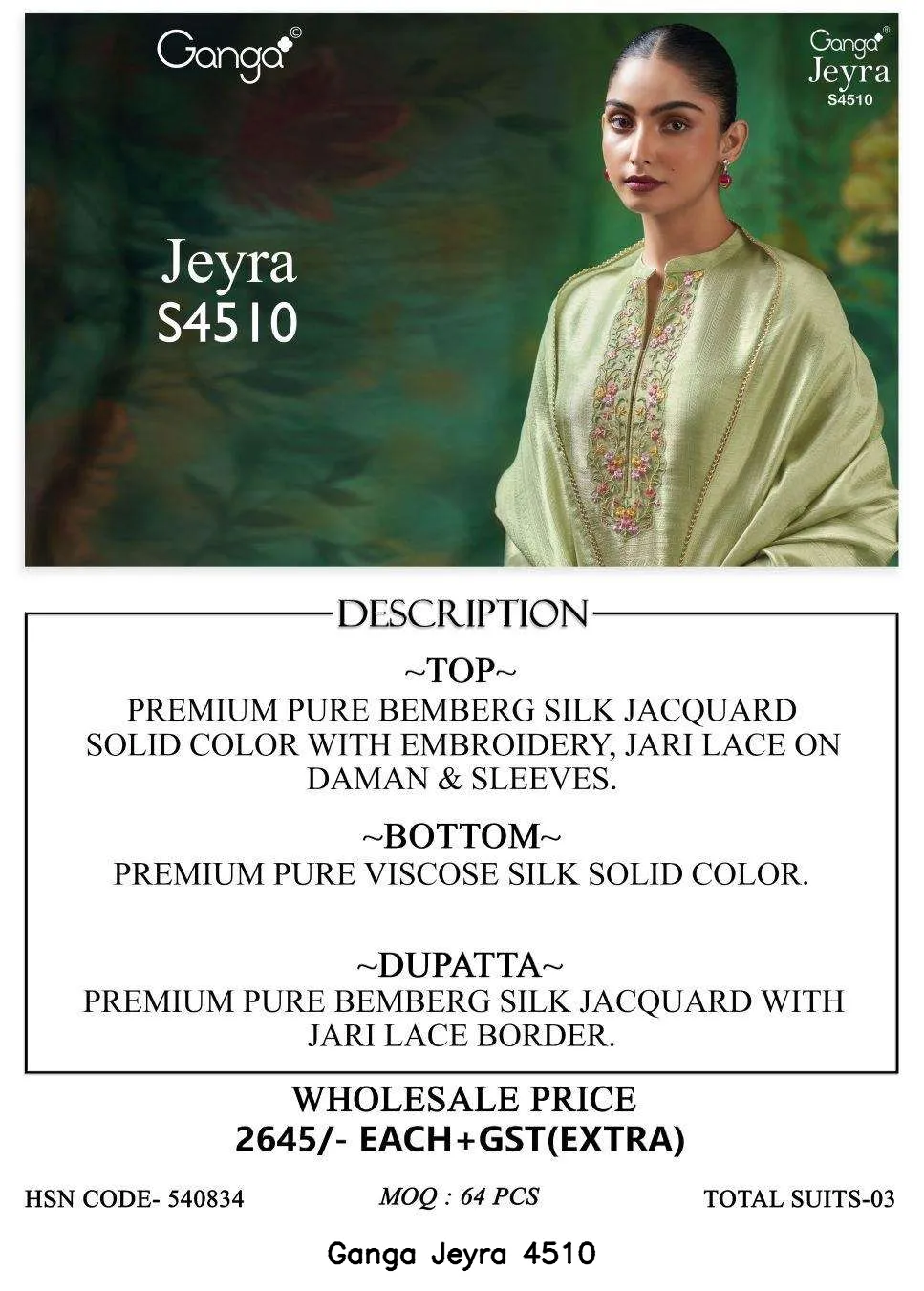 Ganga©

Ganga® Jeyra S4510

Jeyra S4510

DESCRIPTION

~TOP~
PREMIUM PURE BEMBERG SILK JACQUARD SOLID COLOR WITH EMBROIDERY, JARI LACE ON DAMAN & SLEEVES.

~BOTTOM~
PREMIUM PURE VISCOSE SILK SOLID COLOR.

~DUPATTA~
PREMIUM PURE BEMBERG SILK JACQUARD WITH JARI LACE BORDER.

WHOLESALE PRICE
2645/- EACH+GST(EXTRA)

HSN CODE- 540834

MOQ : 64 PCS

TOTAL SUITS-03

Ganga Jeyra 4510